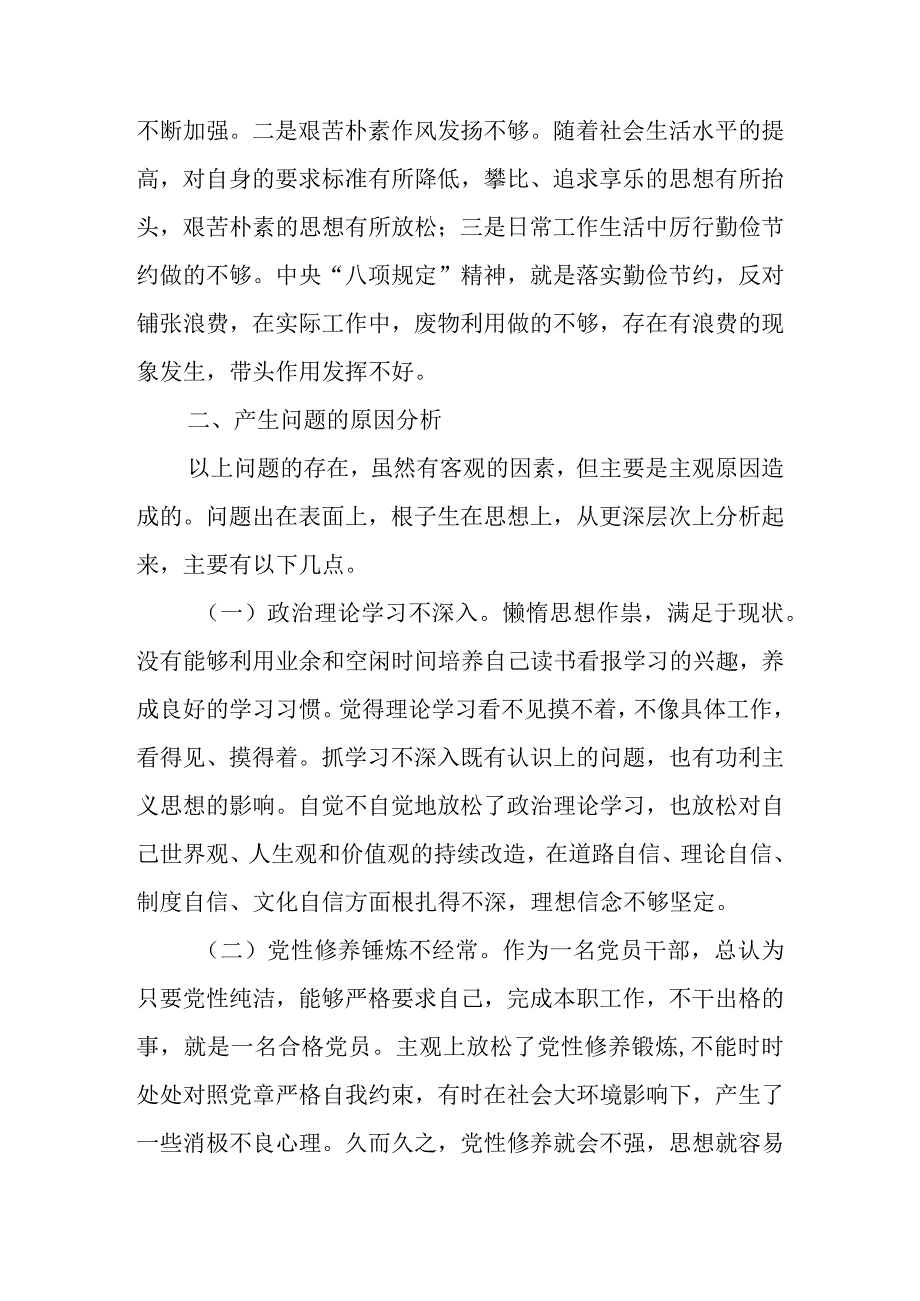 不断加强。二是艰苦朴素作风发扬不够。随着社会生活水平的提高，对自身的要求标准有所降低，攀比、追求享乐的思想有所抬头，艰苦朴素的思想有所放松；三是日常工作生活中厉行勤俭节约做的不够。中央“八项规定”精神，就是落实勤俭节约，反对铺张浪费，在实际工作中，废物利用做的不够，存在有浪费的现象发生，带头作用发挥不好。

二、产生问题的原因分析

以上问题的存在，虽然有客观的因素，但主要是主观原因造成的。问题出在表面上，根子生在思想上，从更深层次上分析起来，主要有以下几点。

（一）政治理论学习不深入。懒惰思想作祟，满足于现状。没有能够利用业余和空闲时间培养自己读书看报学习的兴趣，养成良好的学习习惯。觉得理论学习看不见摸不着，不像具体工作，看得见、摸得着。抓学习不深入既有认识上的问题，也有功利主义思想的影响。自觉不自觉地放松了政治理论学习，也放松对自己世界观、人生观和价值观的持续改造，在道路自信、理论自信、制度自信、文化自信方面根扎得不深，理想信念不够坚定。

（二）党性修养锤炼不经常。作为一名党员干部，总认为只要党性纯洁，能够严格要求自己，完成本职工作，不干出格的事，就是一名合格党员。主观上放松了党性修养锻炼,不能时时处处对照党章严格自我约束，有时在社会大环境影响下，产生了一些消极不良心理。久而久之，党性修养就会不强，思想就容易